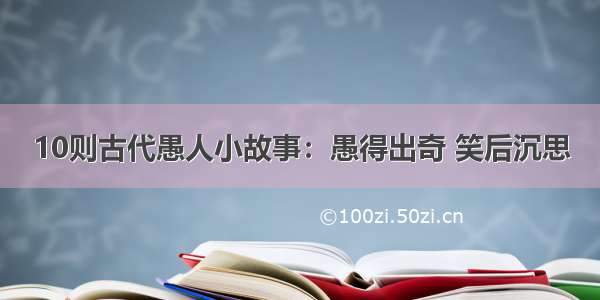 10则古代愚人小故事：愚得出奇 笑后沉思

©100zi.50zi.cn